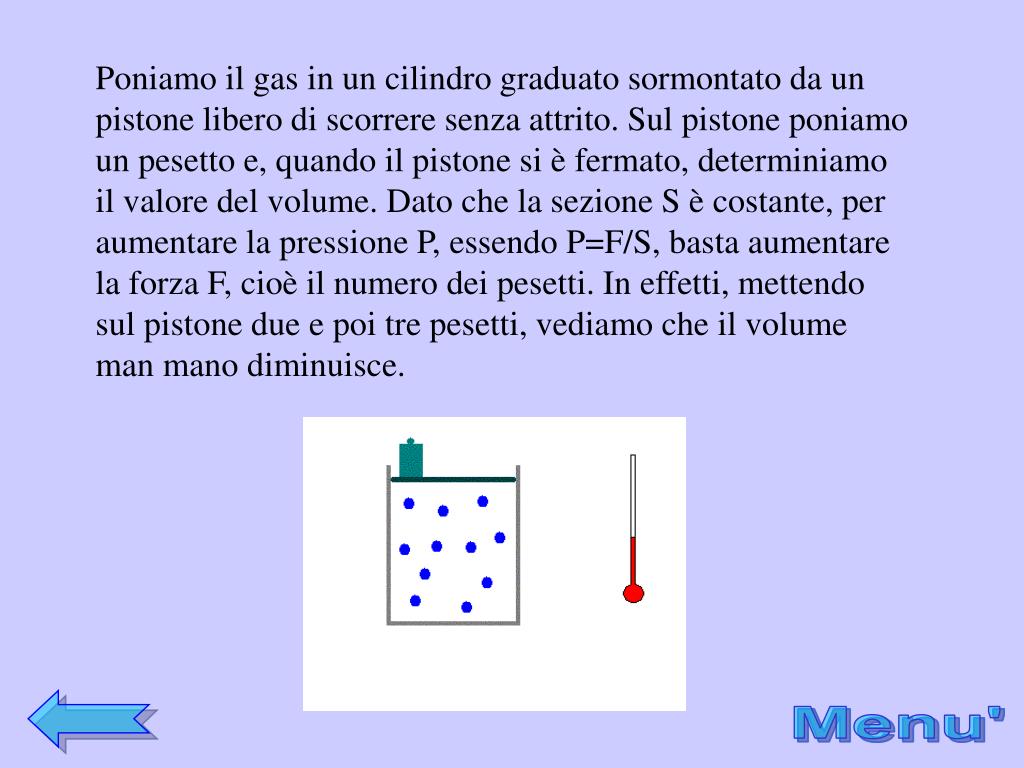 Poniamo il gas in un cilindro graduato sormontato da un pistone libero di scorrere senza attrito. Sul pistone poniamo un pesetto e, quando il pistone si è fermato, determiniamo il valore del volume. Dato che la sezione S è costante, per aumentare la pressione P, essendo P=F/S, basta aumentare la forza F, cioè il numero dei pesetti. In effetti, mettendo sul pistone due e poi tre pesetti, vediamo che il volume man mano diminuisce.

Menu'